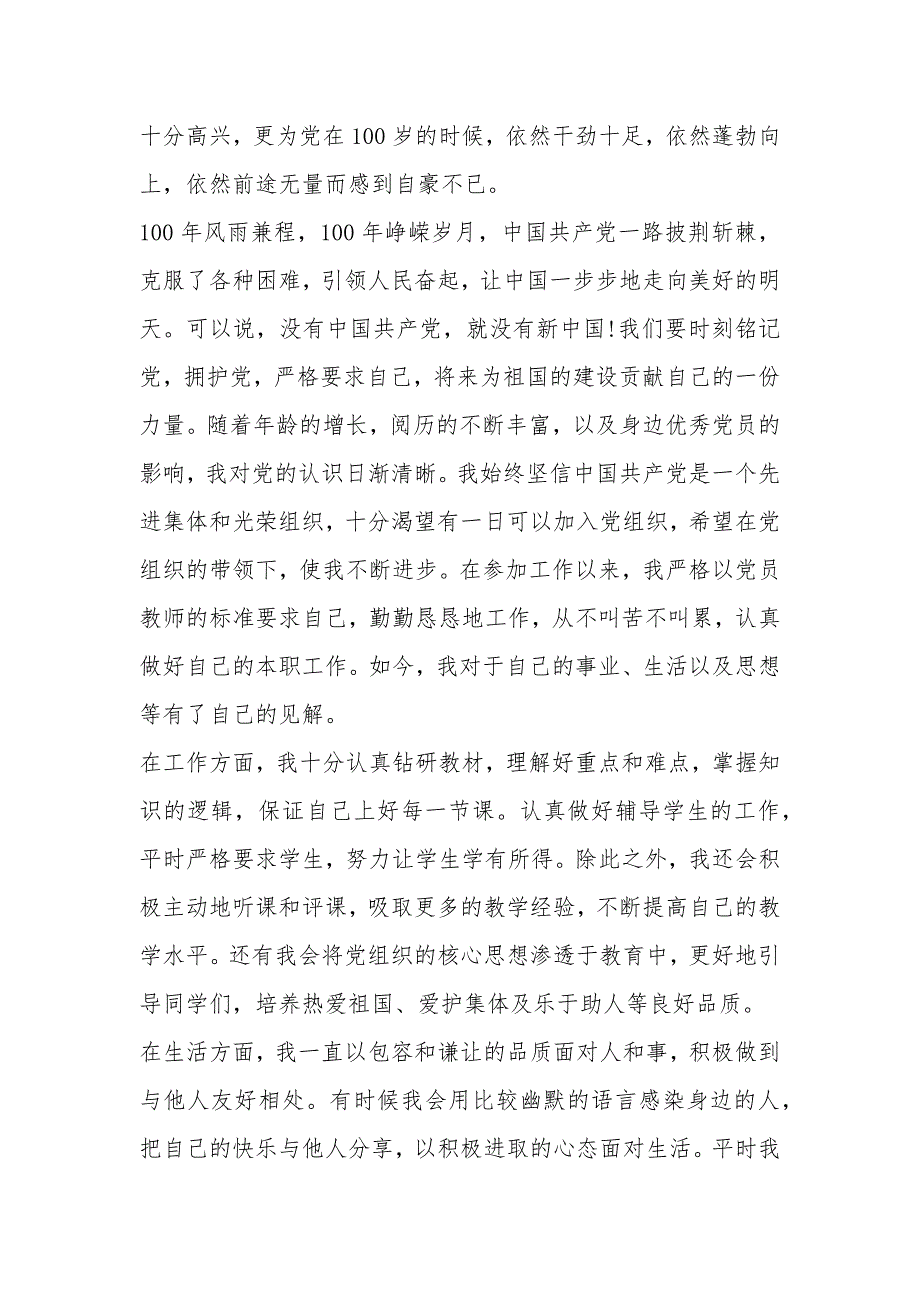 十分高兴，更为党在100岁的时候，依然干劲十足，依然蓬勃向上，依然前途无量而感到自豪不已。

100年风雨兼程，100年峥嵘岁月，中国共产党一路披荆斩棘，克服了各种困难，引领人民奋起，让中国一步步地走向美好的明天。可以说，没有中国共产党，就没有新中国!我们要时刻铭记党，拥护党，严格要求自己，将来为祖国的建设贡献自己的一份力量。随着年龄的增长，阅历的不断丰富，以及身边优秀党员的影响，我对党的认识日渐清晰。我始终坚信中国共产党是一个先进集体和光荣组织，十分渴望有一日可以加入党组织，希望在党组织的带领下，使我不断进步。在参加工作以来，我严格以党员教师的标准要求自己，勤勤恳恳地工作，从不叫苦不叫累，认真做好自己的本职工作。如今，我对于自己的事业、生活以及思想等有了自己的见解。

在工作方面，我十分认真钻研教材，理解好重点和难点，掌握知识的逻辑，保证自己上好每一节课。认真做好辅导学生的工作，平时严格要求学生，努力让学生学有所得。除此之外，我还会积极主动地听课和评课，吸取更多的教学经验，不断提高自己的教学水平。还有我会将党组织的核心思想渗透于教育中，更好地引导同学们，培养热爱祖国、爱护集体及乐于助人等良好品质。

在生活方面，我一直以包容和谦让的品质面对人和事，积极做到与他人友好相处。有时候我会用比较幽默的语言感染身边的人，把自己的快乐与他人分享，以积极进取的心态面对生活。平时我